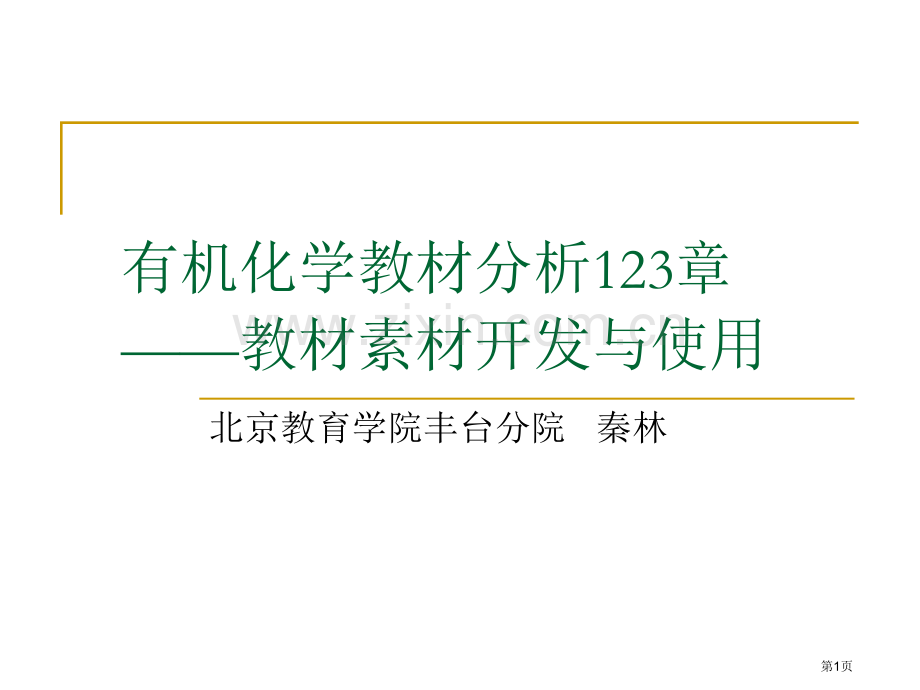 有机化学教材分析123章
——教材素材开发与使用

www.zixin.com.cn

北京教育学院丰台分院 秦林

第1页